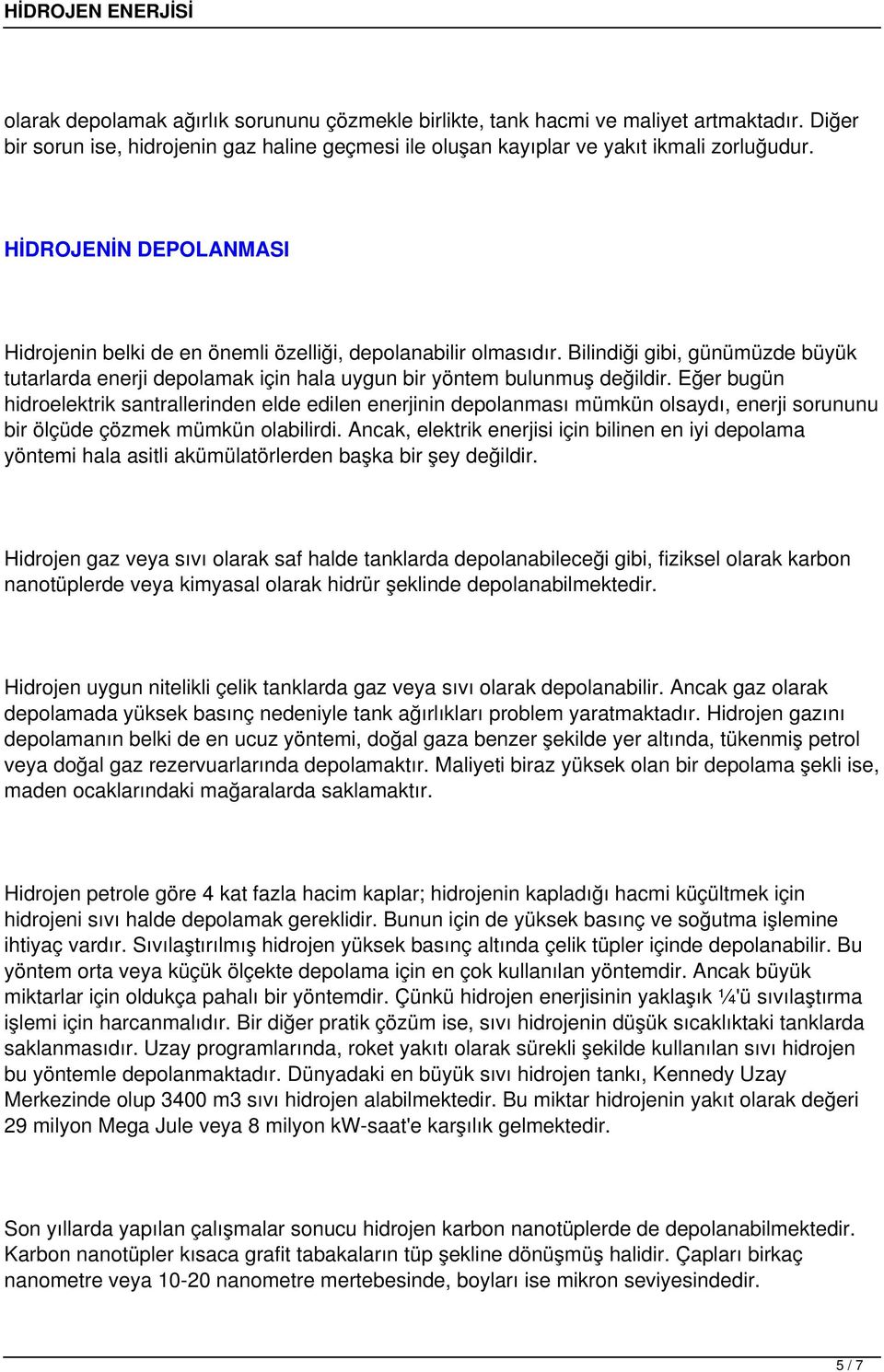 HİDROJEN ENERJİSİ

olarak depolamak ağırlık sorununu çözmekle birlikte, tank hacmi ve maliyet artmaktadır. Diğer bir sorun ise, hidrojenin gaz haline geçmesi ile oluşan kayıplar ve yakıt ikmali zorluğudur.

HİDROJENİN DEPOLANMASI

Hidrojenin belki de en önemli özelliği, depolanabilir olmasıdır. Bilindiği gibi, günümüzde büyük tutarlarda enerji depolamak için hala uygun bir yöntem bulunmuş değildir. Eğer bugün hidroelektrik santrallerinden elde edilen enerjinin depolanması mümkün olsaydı, enerji sorununu bir ölçüde çözmek mümkün olabilirdi. Ancak, elektrik enerjisi için bilinen en iyi depolama yöntemi hala asitli akümülatörlerden başka bir şey değildir.

Hidrojen gaz veya sıvı olarak saf halde tanklarda depolanabileceği gibi, fiziksel olarak karbon nanotüplerde veya kimyasal olarak hidrür şeklinde depolanabilmektedir.

Hidrojen uygun nitelikli çelik tanklarda gaz veya sıvı olarak depolanabilir. Ancak gaz olarak depolamada yüksek basınç nedeniyle tank ağırlıkları problem yaratmaktadır. Hidrojen gazını depolamanın belki de en ucuz yöntemi, doğal gaza benzer şekilde yer altında, tükenmiş petrol veya doğal gaz rezervuarlarında depolamaktır. Maliyeti biraz yüksek olan bir depolama şekli ise, maden ocaklarındaki mağaralarda saklamaktır.

Hidrojen petrole göre 4 kat fazla hacim kaplar; hidrojenin kapladığı hacmi küçültmek için hidrojeni sıvı halde depolamak gereklidir. Bunun için de yüksek basınç ve soğutma işlemine ihtiyaç vardır. Sıvılaştırılmış hidrojen yüksek basınç altında çelik tüpler içinde depolanabilir. Bu yöntem orta veya küçük ölçekte depolama için en çok kullanılan yöntemdir. Ancak büyük miktarlar için oldukça pahalı bir yöntemdir. Çünkü hidrojen enerjisinin yaklaşık ¼'ü sıvılaştırma işlemi için harcanmalıdır. Bir diğer pratik çözüm ise, sıvı hidrojenin düşük sıcaklıktaki tanklarda saklanmasıdır. Uzay programlarında, roket yakıtı olarak sürekli şekilde kullanılan sıvı hidrojen bu yöntemle depolanmaktadır. Dünyadaki en büyük sıvı hidrojen tankı, Kennedy Uzay Merkezinde olup 3400 m3 sıvı hidrojen alabilmektedir. Bu miktar hidrojenin yakıt olarak değeri 29 milyon Mega Jule veya 8 milyon kW-saat'e karşılık gelmektedir.

Son yıllarda yapılan çalışmalar sonucu hidrojen karbon nanotüplerde de depolanabilmektedir. Karbon nanotüpler kısaca grafit tabakaların tüp şekline dönüşmüş halidir. Çapları birkaç nanometre veya 10-20 nanometre mertebesinde, boyları ise mikron seviyesindedir.

5 / 7